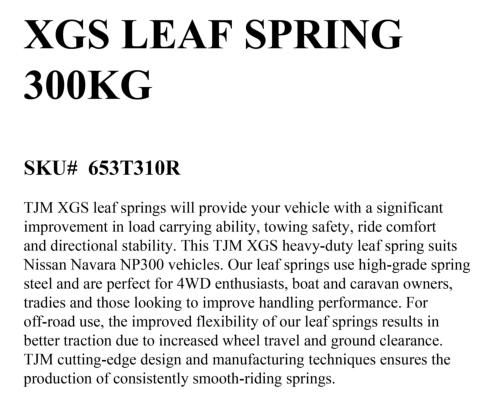 XGS LEAF SPRING 300KG

SKU# 653T310R

TJM XGS leaf springs will provide your vehicle with a significant improvement in load carrying ability, towing safety, ride comfort and directional stability. This TJM XGS heavy-duty leaf spring suits Nissan Navara NP300 vehicles. Our leaf springs use high-grade spring steel and are perfect for 4WD enthusiasts, boat and caravan owners, tradies and those looking to improve handling performance. For off-road use, the improved flexibility of our leaf springs results in better traction due to increased wheel travel and ground clearance. TJM cutting-edge design and manufacturing techniques ensures the production of consistently smooth-riding springs.